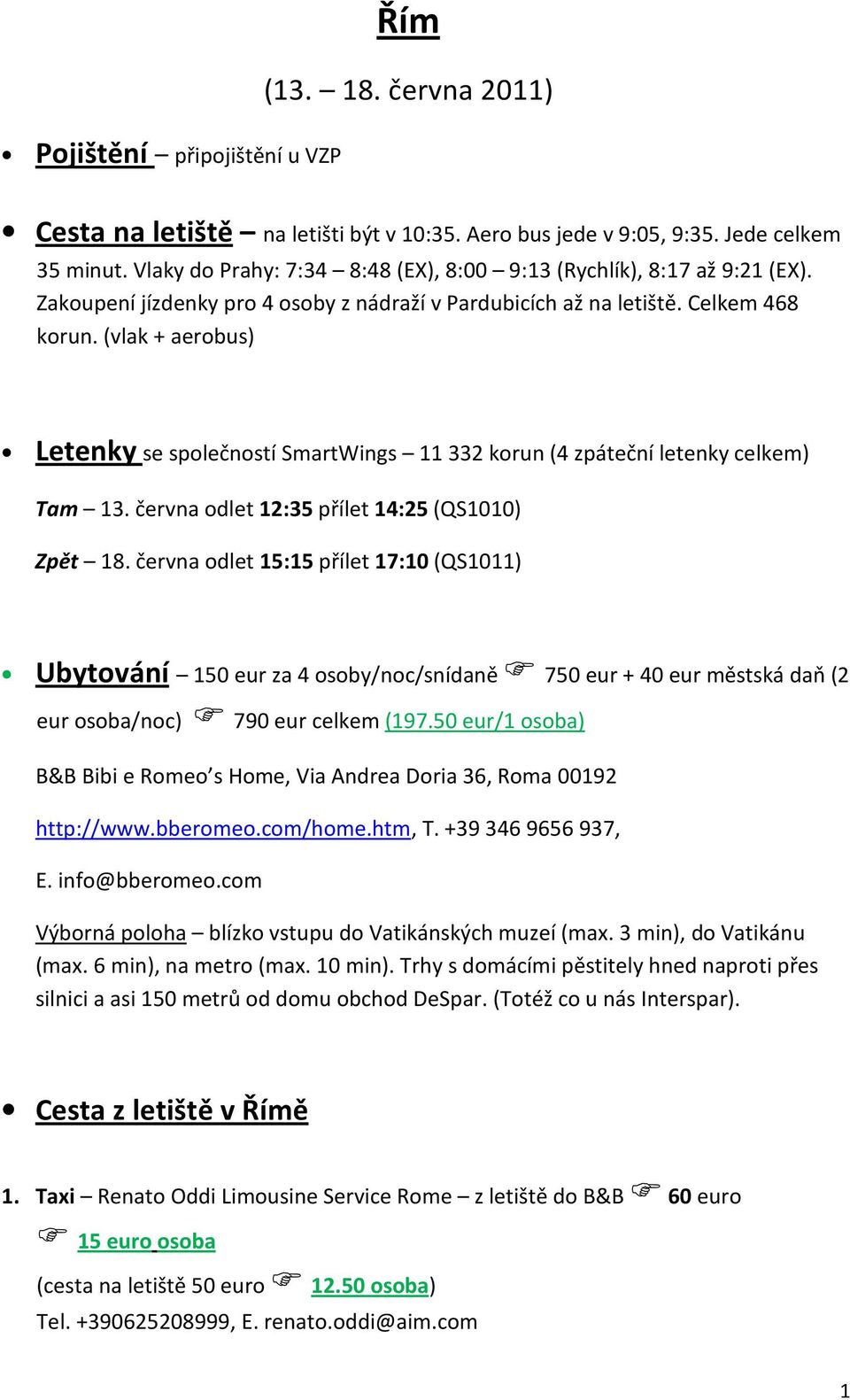 Řím

(13. – 18. června 2011)

• Pojištění – připojištění u VZP

• Cesta na letiště – na letišti být v 10:35. Aero bus jede v 9:05, 9:35. Jede celkem 35 minut. Vlaky do Prahy: 7:34 – 8:48 (EX), 8:00 – 9:13 (Rychlík), 8:17 až 9:21 (EX). Zakoupení jízdenky pro 4 osoby z nádraží v Pardubicích až na letiště. Celkem 468 korun. (vlak + aerobus)

• Letenky se společností SmartWings – 11 332 korun (4 zpáteční letenky celkem)

Tam – 13. června odlet 12:35 přílet 14:25 (QS1010)

Zpět – 18. června odlet 15:15 přílet 17:10 (QS1011)

• Ubytování – 150 eur za 4 osoby/noc/snídaně ☞ 750 eur + 40 eur městská daň (2 eur osoba/noc) ☞ 790 eur celkem (197.50 eur/1 osoba)

B&B Bibi e Romeo’s Home, Via Andrea Doria 36, Roma 00192

http://www.bberomeo.com/home.htm, T. +39 346 9656 937,

E. info@bberomeo.com

Výborná poloha – blízko vstupu do Vatikánských muzeí (max. 3 min), do Vatikánu (max. 6 min), na metro (max. 10 min). Trhy s domácími pěstitely hned naproti přes silnici a asi 150 metrů od domu obchod DeSpar. (Totéž co u nás Interspar).

• Cesta z letiště v Římě

1. Taxi – Renato Oddi Limousine Service Rome – z letiště do B&B ☞ 60 euro ☞ 15 euro osoba

(cesta na letiště 50 euro ☞ 12.50 osoba)

Tel. +390625208999, E. renato.oddi@aim.com

1